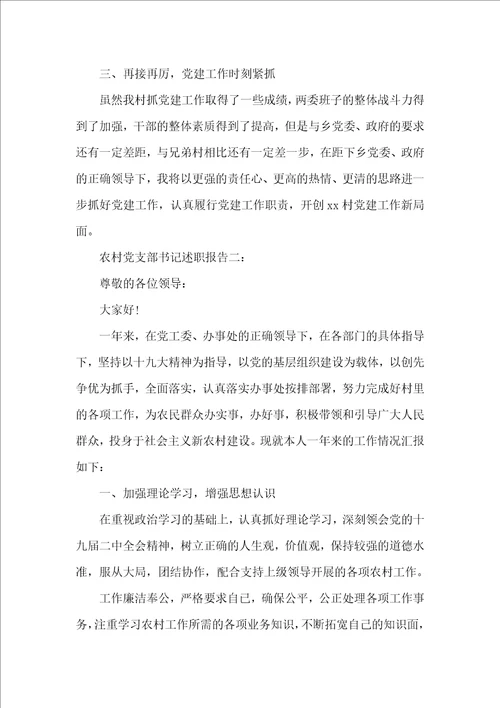 三、再接再厉，党建工作时刻紧抓

虽然我村抓党建工作取得了一些成绩，两委班子的整体战斗力得到了加强，干部的整体素质得到了提高，但是与乡党委、政府的要求还有一定差距，与兄弟村相比还有一定差一步，在距下乡党委、政府的正确领导下，我将以更强的责任心、更高的热情、更清的思路进一步抓好党建工作，认真履行党建工作职责，开创xx村党建工作新局面。

农村党支部书记述职报告二：

尊敬的各位领导：

大家好!

一年来，在党工委、办事处的正确领导下，在各部门的具体指导下，坚持以十九大精神为指导，以党的基层组织建设为载体，以创先争优为抓手，全面落实，认真落实办事处按排部署，努力完成好村里的各项工作，为农民群众办实事，办好事，积极带领和引导广大人民群众，投身于社会主义新农村建设。现就本人一年来的工作情况汇报如下：

一、加强理论学习，增强思想认识

在重视政治学习的基础上，认真抓好理论学习，深刻领会党的十九届二中全会精神，树立正确的人生观，价值观，保持较强的道德水准，服从大局，团结协作，配合支持上级领导开展的各项农村工作。

工作廉洁奉公，严格要求自己，确保公平，公正处理各项工作事务，注重学习农村工作所需的各项业务知识，不断拓宽自己的知识面，